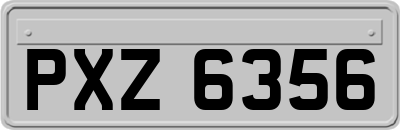 PXZ 6356